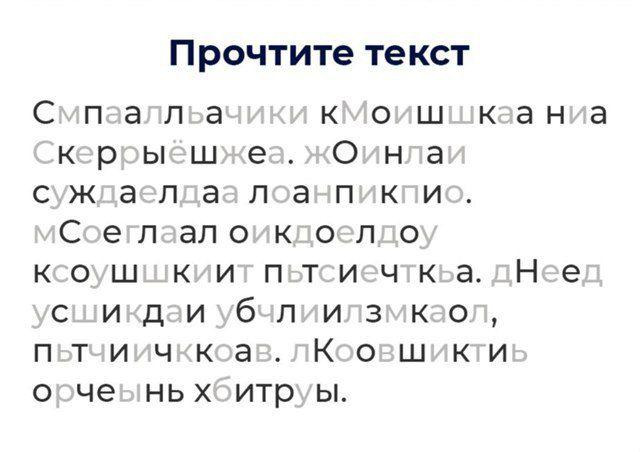 Прочтите текст

Смпаалльачики кМоишшкаа ниа Скеррыёшжеа. жОинлаи суждаелдаа лоанпикпио. мСоеглаал оикдоелдоу ксоушшкиит пьтсиечткьа. дНеед усшикдаи убчлиилзмкаол, пьтчиичккоав. лКоовшиктиь орчеынь хбитруы.